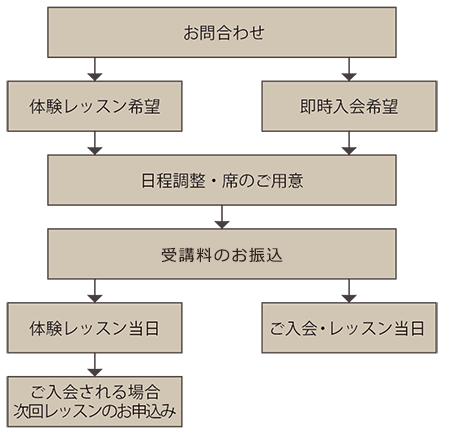 お問合わせ

体験レッスン希望

即時入会希望

日程調整・席のご用意

受講料のお振込

体験レッスン当日

ご入会・レッスン当日

ご入会される場合
次回レッスンのお申込み